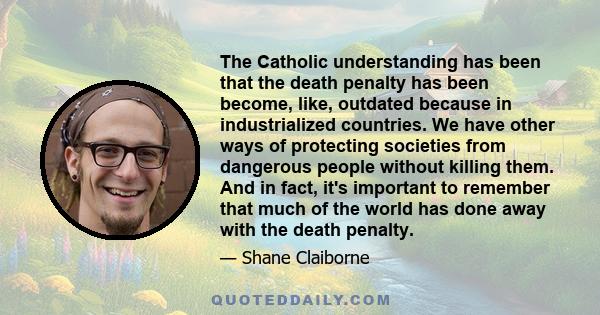 The Catholic understanding has been that the death penalty has been become, like, outdated because in industrialized countries. We have other ways of protecting societies from dangerous people without killing them. And in fact, it's important to remember that much of the world has done away with the death penalty.

— Shane Claiborne

QUOTEDDAILY.COM